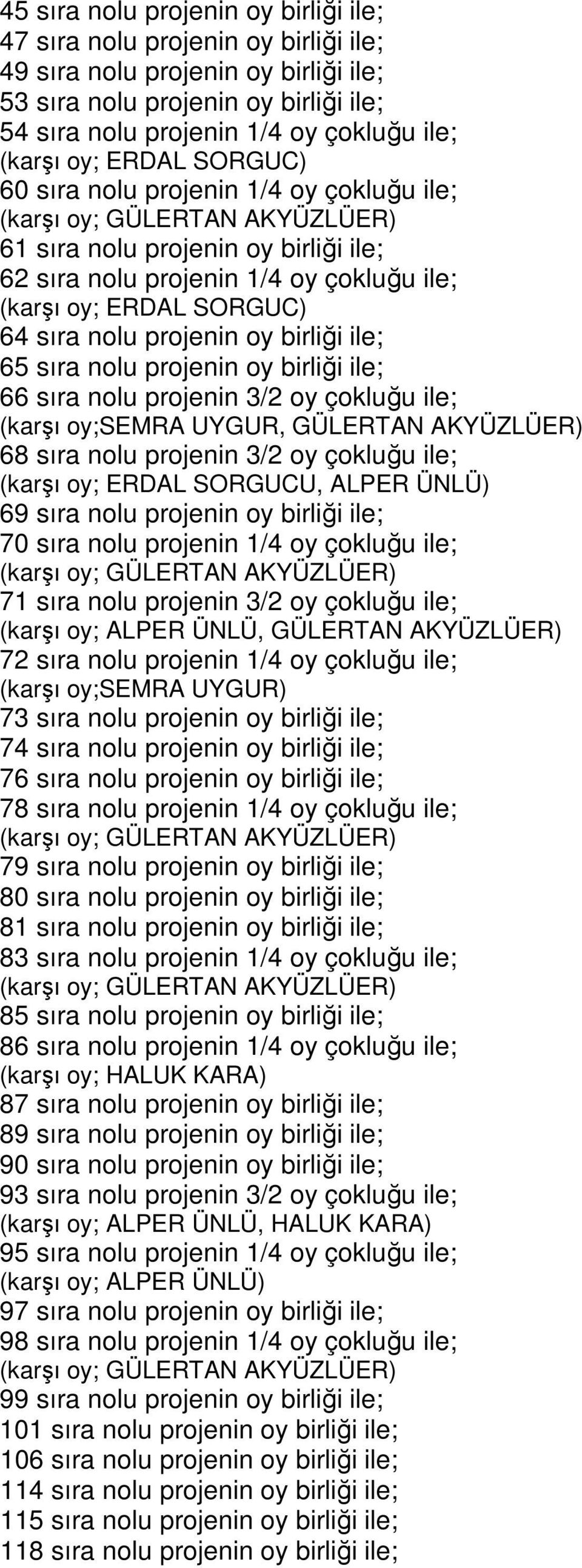 45 sıra nolu projenin oy birliği ile;
47 sıra nolu projenin oy birliği ile;
49 sıra nolu projenin oy birliği ile;
53 sıra nolu projenin oy birliği ile;
54 sıra nolu projenin 1/4 oy çokluğu ile;
(karşı oy; ERDAL SORGUC)
60 sıra nolu projenin 1/4 oy çokluğu ile;
(karşı oy; GÜLERTAN AKYÜZLÜER)
61 sıra nolu projenin oy birliği ile;
62 sıra nolu projenin 1/4 oy çokluğu ile;
(karşı oy; ERDAL SORGUC)
64 sıra nolu projenin oy birliği ile;
65 sıra nolu projenin oy birliği ile;
66 sıra nolu projenin 3/2 oy çokluğu ile;
(karşı oy;SEMRA UYGUR, GÜLERTAN AKYÜZLÜER)
68 sıra nolu projenin 3/2 oy çokluğu ile;
(karşı oy; ERDAL SORGUCU, ALPER ÜNLÜ)
69 sıra nolu projenin oy birliği ile;
70 sıra nolu projenin 1/4 oy çokluğu ile;
(karşı oy; GÜLERTAN AKYÜZLÜER)
71 sıra nolu projenin 3/2 oy çokluğu ile;
(karşı oy; ALPER ÜNLÜ, GÜLERTAN AKYÜZLÜER)
72 sıra nolu projenin 1/4 oy çokluğu ile;
(karşı oy;SEMRA UYGUR)
73 sıra nolu projenin oy birliği ile;
74 sıra nolu projenin oy birliği ile;
76 sıra nolu projenin oy birliği ile;
78 sıra nolu projenin 1/4 oy çokluğu ile;
(karşı oy; GÜLERTAN AKYÜZLÜER)
79 sıra nolu projenin oy birliği ile;
80 sıra nolu projenin oy birliği ile;
81 sıra nolu projenin oy birliği ile;
83 sıra nolu projenin 1/4 oy çokluğu ile;
(karşı oy; GÜLERTAN AKYÜZLÜER)
85 sıra nolu projenin oy birliği ile;
86 sıra nolu projenin 1/4 oy çokluğu ile;
(karşı oy; HALUK KARA)
87 sıra nolu projenin oy birliği ile;
89 sıra nolu projenin oy birliği ile;
90 sıra nolu projenin oy birliği ile;
93 sıra nolu projenin 3/2 oy çokluğu ile;
(karşı oy; ALPER ÜNLÜ, HALUK KARA)
95 sıra nolu projenin 1/4 oy çokluğu ile;
(karşı oy; ALPER ÜNLÜ)
97 sıra nolu projenin oy birliği ile;
98 sıra nolu projenin 1/4 oy çokluğu ile;
(karşı oy; GÜLERTAN AKYÜZLÜER)
99 sıra nolu projenin oy birliği ile;
101 sıra nolu projenin oy birliği ile;
106 sıra nolu projenin oy birliği ile;
114 sıra nolu projenin oy birliği ile;
115 sıra nolu projenin oy birliği ile;
118 sıra nolu projenin oy birliği ile;